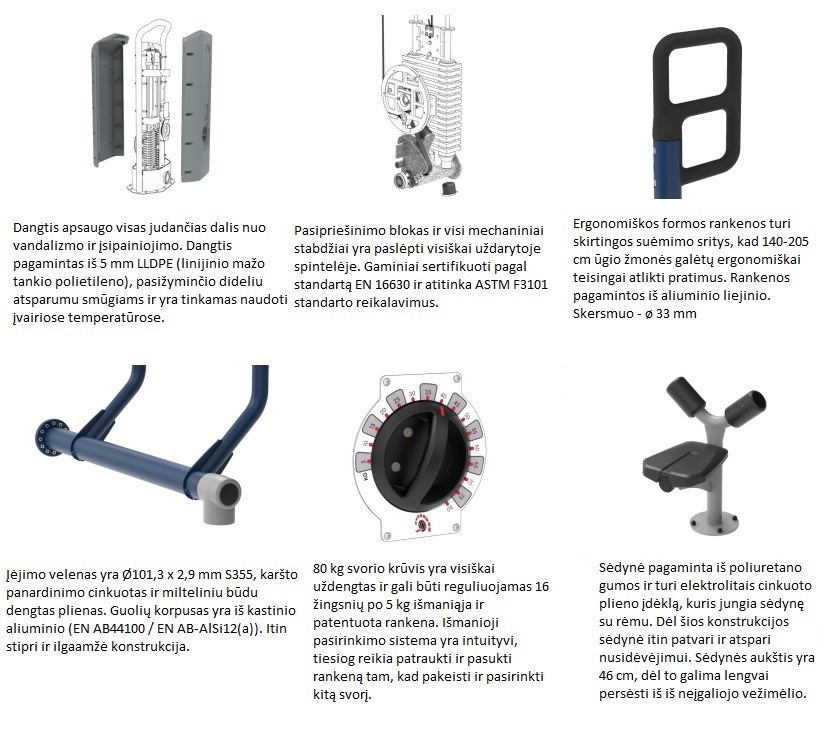 Dangtis apsaugo visas judančias dalis nuo vandalizmo ir įsipainiojimo. Dangtis pagamintas iš 5 mm LLDPE (linijinio mažo tankio polietileno), pasižyminčio dideliu atsparumu smūgiams ir yra tinkamas naudoti įvairiose temperatūrose.

Pasipriešinimo blokas ir visi mechaniniai stabdžiai yra paslėpti visiškai uždarytoje spintelėje. Gaminiai sertifikuoti pagal standartą EN 16630 ir atitinka ASTM F3101 standarto reikalavimus.

Ergonomiškos formos rankenos turi skirtingos suėmimo sritys, kad 140-205 cm ūgio žmonės galėtų ergonomiškai teisingai atlikti pratimus. Rankenos pagamintos iš aliuminio liejinio. Skersmuo - ø 33 mm

Įėjimo velenas yra Ø101,3 x 2,9 mm S355, karšto panardinimo cinkuotas ir milteliniu būdu dengtas plienas. Guolių korpusas yra iš kastinio aliuminio (EN AB44100 / EN AB-AlSi12(a)). Itin stipri ir ilgaamžė konstrukcija.

80 kg svorio krūvis yra visiškai uždengtas ir gali būti reguliuojamas 16 žingsnių po 5 kg išmaniąja ir patentuota rankena. Išmanioji pasirinkimo sistema yra intuityvi, tiesiog reikia patraukti ir pasukti rankeną tam, kad pakeisti ir pasirinkti kitą svorį.

Sėdynė pagaminta iš poliuretano gumos ir turi elektrolitais cinkuoto plieno įdėklą, kuris jungia sėdynę su rėmu. Dėl šios konstrukcijos sėdynė itin patvari ir atspari nusidėvėjimui. Sėdynės aukštis yra 46 cm, dėl to galima lengvai persėsti iš iš neįgaliojo vežimėlio.